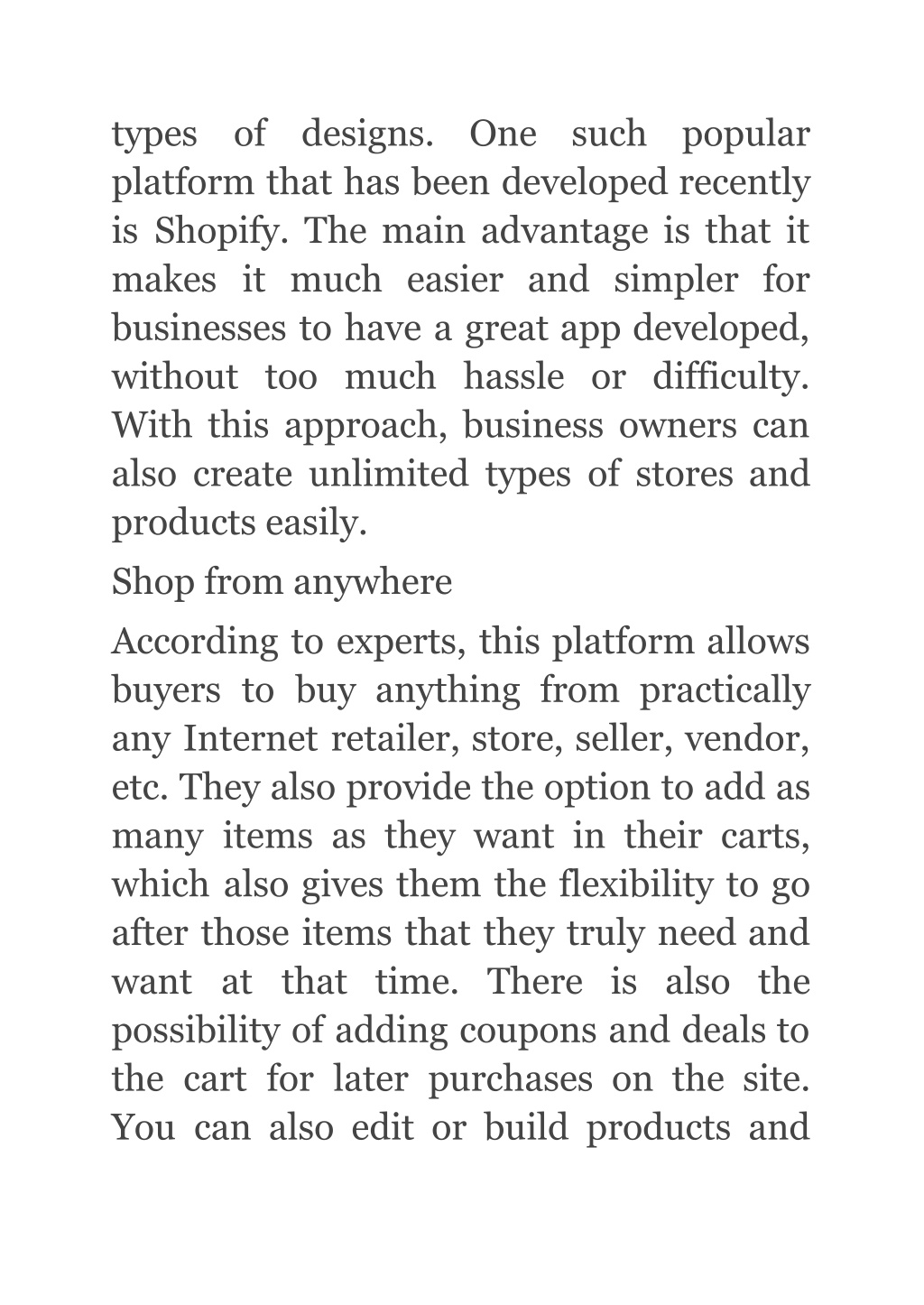 types of designs. One such popular platform that has been developed recently is Shopify. The main advantage is that it makes it much easier and simpler for businesses to have a great app developed, without too much hassle or difficulty. With this approach, business owners can also create unlimited types of stores and products easily.

Shop from anywhere

According to experts, this platform allows buyers to buy anything from practically any Internet retailer, store, seller, vendor, etc. They also provide the option to add as many items as they want in their carts, which also gives them the flexibility to go after those items that they truly need and want at that time. There is also the possibility of adding coupons and deals to the cart for later purchases on the site. You can also edit or build products and